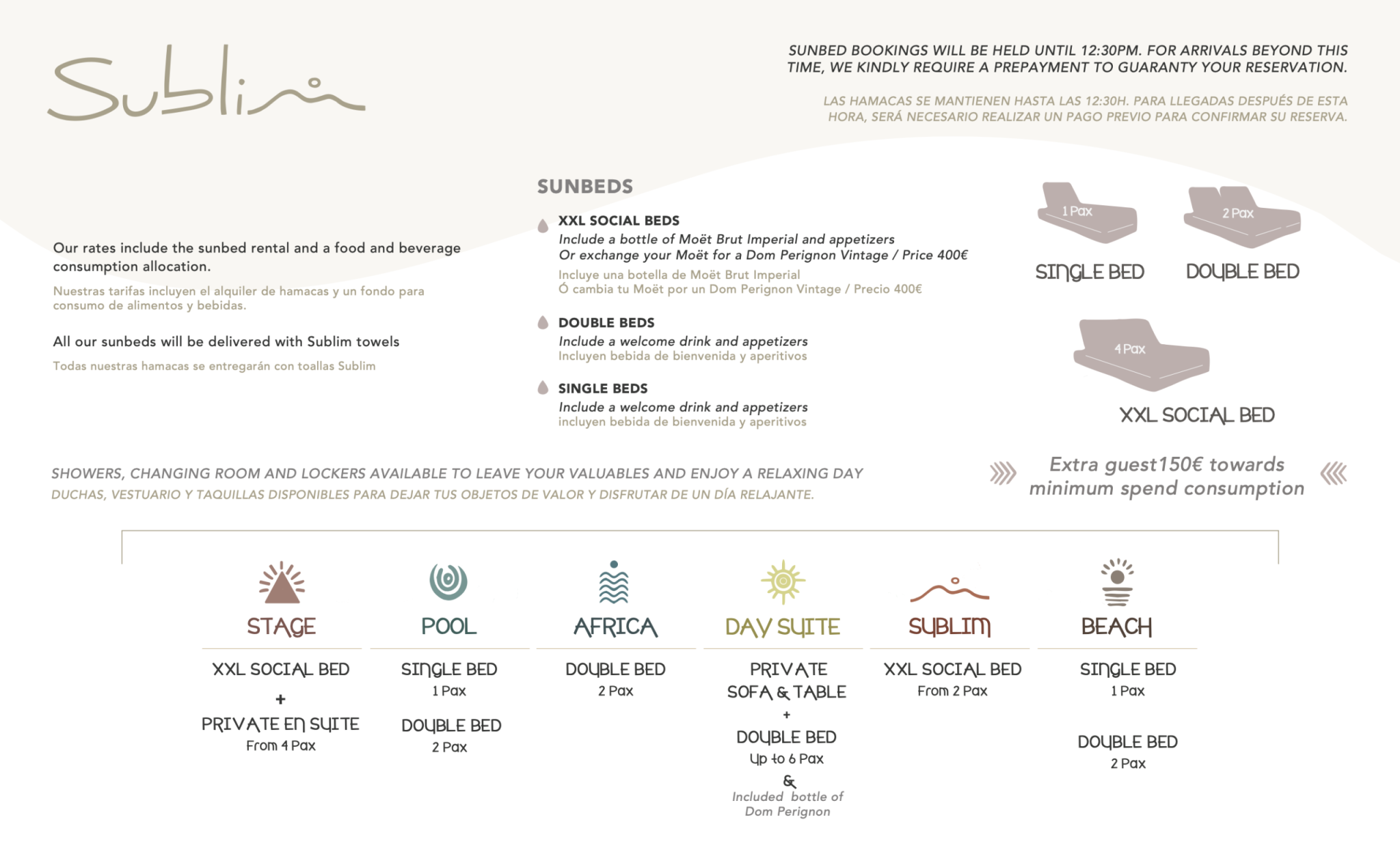 Sublim

SUNBED BOOKINGS WILL BE HELD UNTIL 12:30PM. FOR ARRIVALS BEYOND THIS TIME, WE KINDLY REQUIRE A PREPAYMENT TO GUARANTY YOUR RESERVATION.

LAS HAMACAS SE MANTIENEN HASTA LAS 12:30H. PARA LLEGADAS DESPUÉS DE ESTA HORA, SERÁ NECESARIO REALIZAR UN PAGO PREVIO PARA CONFIRMAR SU RESERVA.

Our rates include the sunbed rental and a food and beverage consumption allocation.

Nuestras tarifas incluyen el alquiler de hamacas y un fondo para consumo de alimentos y bebidas.

All our sunbeds will be delivered with Sublim towels

Todas nuestras hamacas se entregarán con toallas Sublim

SUNBEDS

XXL SOCIAL BEDS
Include a bottle of Moët Brut Imperial and appetizers
Or exchange your Moët for a Dom Perignon Vintage / Price 400€
Incluye una botella de Moët Brut Imperial
Ó cambia tu Moët por un Dom Perignon Vintage / Precio 400€

DOUBLE BEDS
Include a welcome drink and appetizers
Incluyen bebida de bienvenida y aperitivos

SINGLE BEDS
Include a welcome drink and appetizers
incluyen bebida de bienvenida y aperitivos

1 Pax
SINGLE BED

2 Pax
DOUBLE BED

4 Pax
XXL SOCIAL BED

SHOWERS, CHANGING ROOM AND LOCKERS AVAILABLE TO LEAVE YOUR VALUABLES AND ENJOY A RELAXING DAY
DUCHAS, VESTUARIO Y TAQUILLAS DISPONIBLES PARA DEJAR TUS OBJETOS DE VALOR Y DISFRUTAR DE UN DÍA RELAJANTE.

Extra guest150€ towards minimum spend consumption

STAGE
XXL SOCIAL BED
+
PRIVATE EN SUITE
From 4 Pax

POOL
SINGLE BED
1 Pax
DOUBLE BED
2 Pax

AFRICA
DOUBLE BED
2 Pax

DAY SUITE
PRIVATE
SOFA & TABLE
+
DOUBLE BED
Up to 6 Pax
&
Included bottle of Dom Perignon

SUBLIM
XXL SOCIAL BED
From 2 Pax

BEACH
SINGLE BED
1 Pax
DOUBLE BED
2 Pax